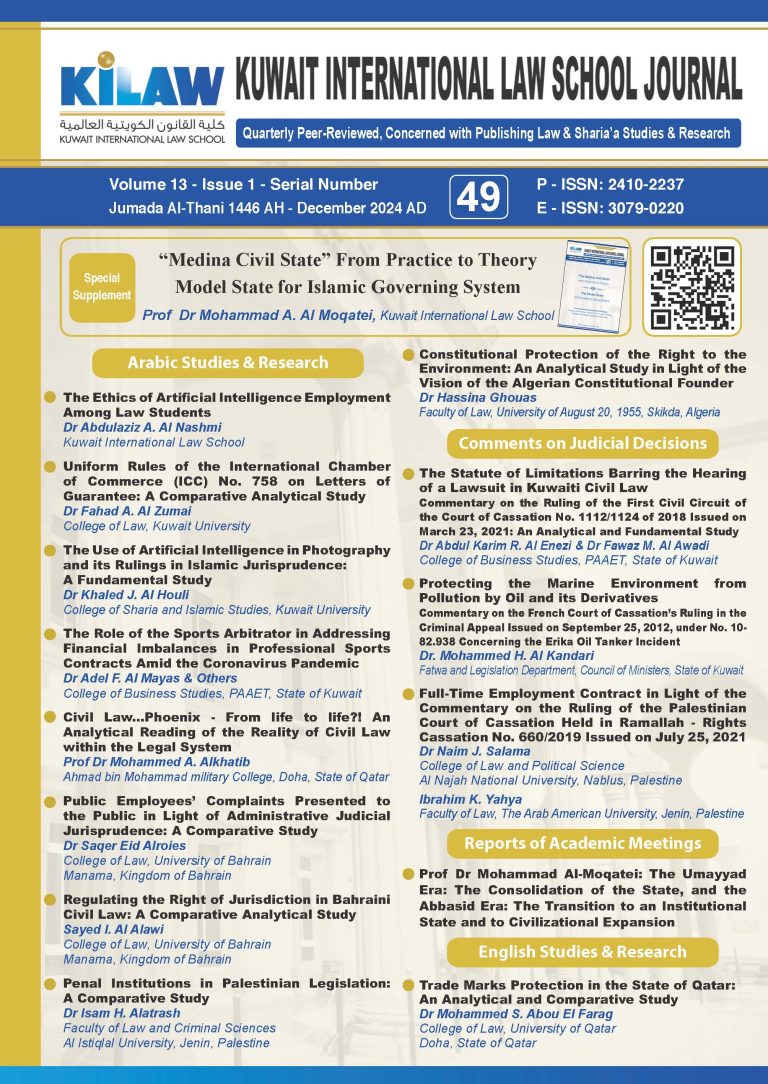 KILAW
كلية القانون الكويتية العالمية
KUWAIT INTERNATIONAL LAW SCHOOL

KUWAIT INTERNATIONAL LAW SCHOOL JOURNAL

Quarterly Peer-Reviewed, Concerned with Publishing Law & Sharia'a Studies & Research

Volume 13 - Issue 1 - Serial Number
Jumada Al-Thani 1446 AH - December 2024 AD

49

P - ISSN: 2410-2237
E - ISSN: 3079-0220

Special Supplement

"Medina Civil State" From Practice to Theory Model State for Islamic Governing System
Prof Dr Mohammad A. Al Moqatei, Kuwait International Law School

Arabic Studies & Research

The Ethics of Artificial Intelligence Employment Among Law Students
Dr Abdulaziz A. Al Nashmi
Kuwait International Law School

Uniform Rules of the International Chamber of Commerce (ICC) No. 758 on Letters of Guarantee: A Comparative Analytical Study
Dr Fahad A. Al Zumai
College of Law, Kuwait University

The Use of Artificial Intelligence in Photography and its Rulings in Islamic Jurisprudence: A Fundamental Study
Dr Khaled J. Al Houli
College of Sharia and Islamic Studies, Kuwait University

The Role of the Sports Arbitrator in Addressing Financial Imbalances in Professional Sports Contracts Amid the Coronavirus Pandemic
Dr Adel F. Al Mayas & Others
College of Business Studies, PAAET, State of Kuwait

Civil Law...Phoenix - From life to life?! An Analytical Reading of the Reality of Civil Law within the Legal System
Prof Dr Mohammed A. Alkhatib
Ahmad bin Mohammad military College, Doha, State of Qatar

Public Employees' Complaints Presented to the Public in Light of Administrative Judicial Jurisprudence: A Comparative Study
Dr Saqer Eid Alroies
College of Law, University of Bahrain
Manama, Kingdom of Bahrain

Regulating the Right of Jurisdiction in Bahraini Civil Law: A Comparative Analytical Study
Sayed I. Al Alawi
College of Law, University of Bahrain
Manama, Kingdom of Bahrain

Penal Institutions in Palestinian Legislation: A Comparative Study
Dr Isam H. Alatrash
Faculty of Law and Criminal Sciences
Al Istiqlal University, Jenin, Palestine

Constitutional Protection of the Right to the Environment: An Analytical Study in Light of the Vision of the Algerian Constitutional Founder
Dr Hassina Ghouas
Faculty of Law, University of August 20, 1955, Skikda, Algeria

Comments on Judicial Decisions

The Statute of Limitations Barring the Hearing of a Lawsuit in Kuwaiti Civil Law
Commentary on the Ruling of the First Civil Circuit of the Court of Cassation No. 1112/1124 of 2018 Issued on March 23, 2021: An Analytical and Fundamental Study
Dr Abdul Karim R. Al Enezi & Dr Fawaz M. Al Awadi
College of Business Studies, PAAET, State of Kuwait

Protecting the Marine Environment from Pollution by Oil and its Derivatives
Commentary on the French Court of Cassation's Ruling in the Criminal Appeal Issued on September 25, 2012, under No. 10-82.938 Concerning the Erika Oil Tanker Incident
Dr. Mohammed H. Al Kandari
Fatwa and Legislation Department, Council of Ministers, State of Kuwait

Full-Time Employment Contract in Light of the Commentary on the Ruling of the Palestinian Court of Cassation Held in Ramallah - Rights Cassation No. 660/2019 Issued on July 25, 2021
Dr Naim J. Salama
College of Law and Political Science
Al Najah National University, Nablus, Palestine
Ibrahim K. Yahya
Faculty of Law, The Arab American University, Jenin, Palestine

Reports of Academic Meetings

Prof Dr Mohammad Al-Moqatei: The Umayyad Era: The Consolidation of the State, and the Abbasid Era: The Transition to an Institutional State and to Civilizational Expansion

English Studies & Research

Trade Marks Protection in the State of Qatar: An Analytical and Comparative Study
Dr Mohammed S. Abou El Farag
College of Law, University of Qatar
Doha, State of Qatar